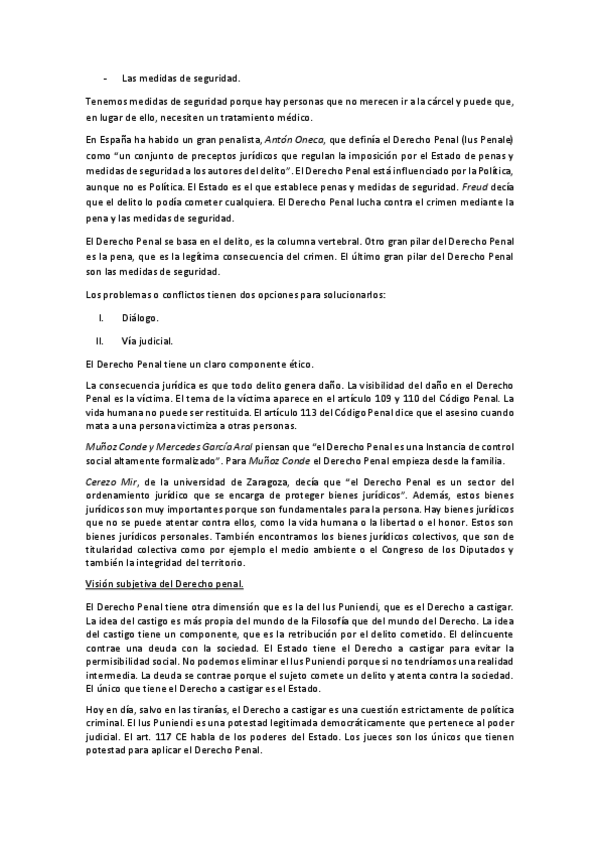 - Las medidas de seguridad.

Tenemos medidas de seguridad porque hay personas que no merecen ir a la cárcel y puede que, en lugar de ello, necesiten un tratamiento médico.

En España ha habido un gran penalista, Antón Oneca, que definía el Derecho Penal (Ius Penale) como "un conjunto de preceptos jurídicos que regulan la imposición por el Estado de penas y medidas de seguridad a los autores del delito". El Derecho Penal está influenciado por la Política, aunque no es Política. El Estado es el que establece penas y medidas de seguridad. Freud decía que el delito lo podía cometer cualquiera. El Derecho Penal lucha contra el crimen mediante la pena y las medidas de seguridad.

El Derecho Penal se basa en el delito, es la columna vertebral. Otro gran pilar del Derecho Penal es la pena, que es la legítima consecuencia del crimen. El último gran pilar del Derecho Penal son las medidas de seguridad.

Los problemas o conflictos tienen dos opciones para solucionarlos:

I. Diálogo.

II. Vía judicial.

El Derecho Penal tiene un claro componente ético.

La consecuencia jurídica es que todo delito genera daño. La visibilidad del daño en el Derecho Penal es la víctima. El tema de la víctima aparece en el artículo 109 y 110 del Código Penal. La vida humana no puede ser restituida. El artículo 113 del Código Penal dice que el asesino cuando mata a una persona victimiza a otras personas.

Muñoz Conde y Mercedes García Aral piensan que "el Derecho Penal es una Instancia de control social altamente formalizado". Para Muñoz Conde el Derecho Penal empieza desde la familia.

Cerezo Mir, de la universidad de Zaragoza, decía que "el Derecho Penal es un sector del ordenamiento jurídico que se encarga de proteger bienes jurídicos". Además, estos bienes jurídicos son muy importantes porque son fundamentales para la persona. Hay bienes jurídicos que no se puede atentar contra ellos, como la vida humana o la libertad o el honor. Estos son bienes jurídicos personales. También encontramos los bienes jurídicos colectivos, que son de titularidad colectiva como por ejemplo el medio ambiente o el Congreso de los Diputados y también la integridad del territorio.

Visión subjetiva del Derecho penal.

El Derecho Penal tiene otra dimensión que es la del Ius Puniendi, que es el Derecho a castigar. La idea del castigo es más propia del mundo de la Filosofía que del mundo del Derecho. La idea del castigo tiene un componente, que es la retribución por el delito cometido. El delincuente contrae una deuda con la sociedad. El Estado tiene el Derecho a castigar para evitar la permisibilidad social. No podemos eliminar el Ius Puniendi porque si no tendríamos una realidad intermedia. La deuda se contrae porque el sujeto comete un delito y atenta contra la sociedad. El único que tiene el Derecho a castigar es el Estado.

Hoy en día, salvo en las tiranías, el Derecho a castigar es una cuestión estrictamente de política criminal. El Ius Puniendi es una potestad legitimada democráticamente que pertenece al poder judicial. El art. 117 CE habla de los poderes del Estado. Los jueces son los únicos que tienen potestad para aplicar el Derecho Penal.